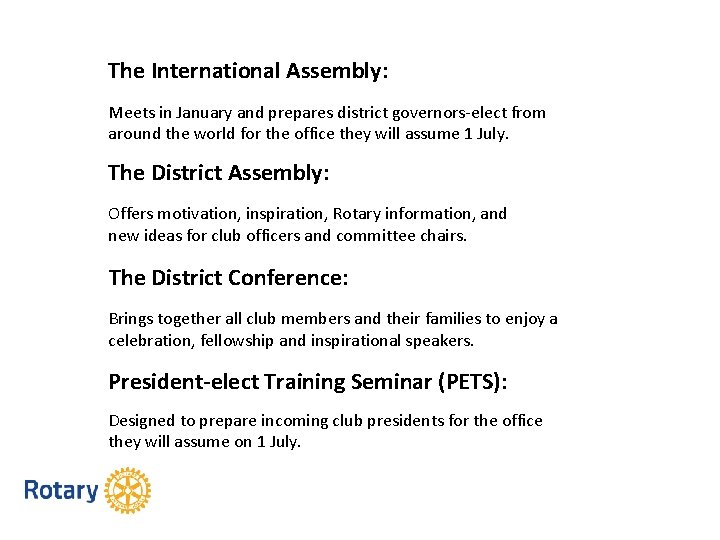 The International Assembly:

Meets in January and prepares district governors-elect from around the world for the office they will assume 1 July.

The District Assembly:

Offers motivation, inspiration, Rotary information, and new ideas for club officers and committee chairs.

The District Conference:

Brings together all club members and their families to enjoy a celebration, fellowship and inspirational speakers.

President-elect Training Seminar (PETS):

Designed to prepare incoming club presidents for the office they will assume on 1 July.

Rotary